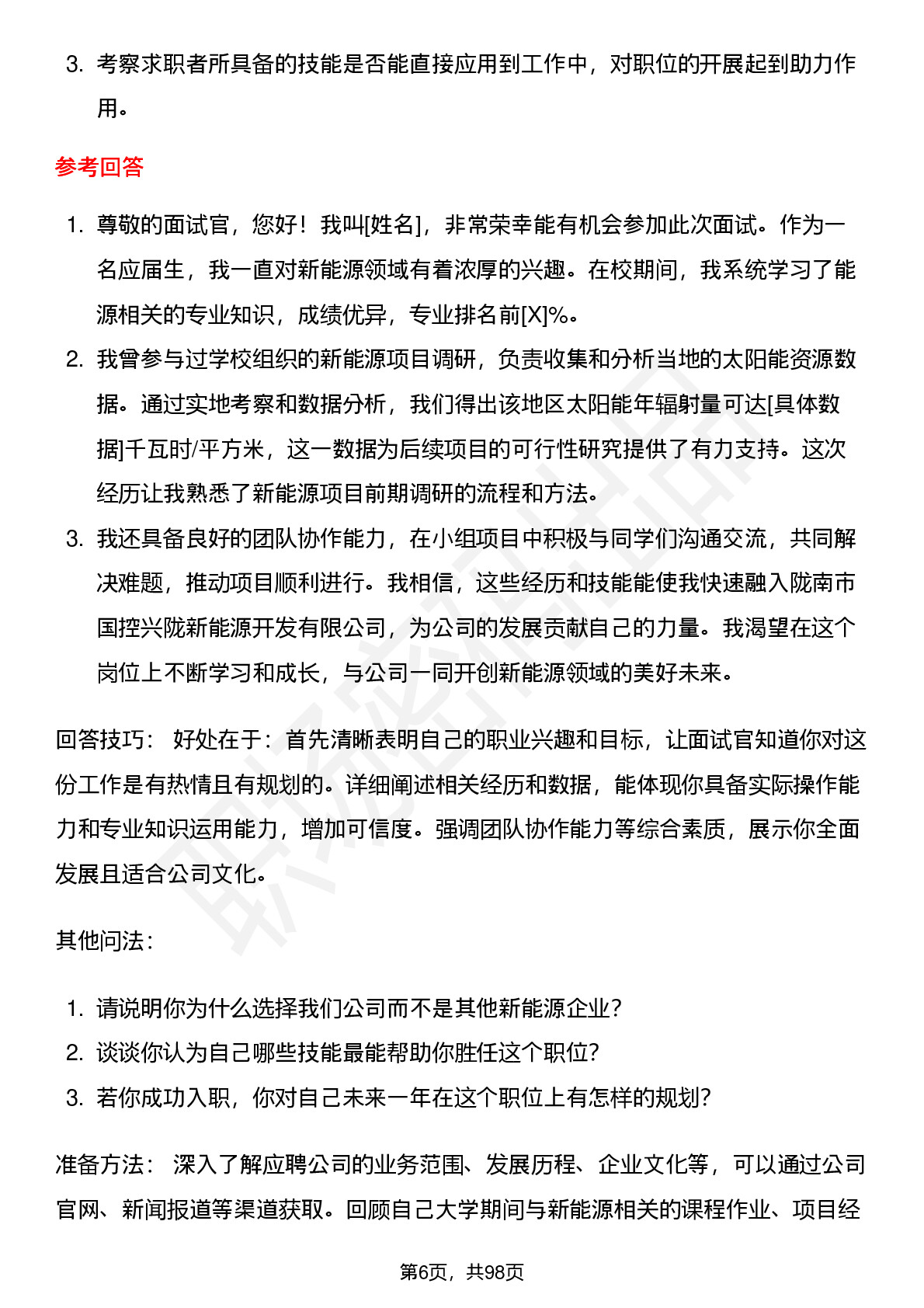 3. 考察求职者所具备的技能是否能直接应用到工作中，对职位的开展起到助力作用。

参考回答

1. 尊敬的面试官，您好！我叫[姓名]，非常荣幸能有机会参加此次面试。作为一名应届生，我一直对新能源领域有着浓厚的兴趣。在校期间，我系统学习了能源相关的专业知识，成绩优异，专业排名前[X]%。
2. 我曾参与过学校组织的新能源项目调研，负责收集和分析当地的太阳能资源数据。通过实地考察和数据分析，我们得出该地区太阳能年辐射量可达[具体数据]千瓦时/平方米，这一数据为后续项目的可行性研究提供了有力支持。这次经历让我熟悉了新能源项目前期调研的流程和方法。
3. 我还具备良好的团队协作能力，在小组项目中积极与同学们沟通交流，共同解决难题，推动项目顺利进行。我相信，这些经历和技能能使我快速融入陇南市国控兴陇新能源开发有限公司，为公司的发展贡献自己的力量。我渴望在这个岗位上不断学习和成长，与公司一同开创新能源领域的美好未来。

回答技巧： 好处在于：首先清晰表明自己的职业兴趣和目标，让面试官知道你对这份工作是有热情且有规划的。详细阐述相关经历和数据，能体现你具备实际操作能力和专业知识运用能力，增加可信度。强调团队协作能力等综合素质，展示你全面发展且适合公司文化。

其他问法：

1. 请说明你为什么选择我们公司而不是其他新能源企业？
2. 谈谈你认为自己哪些技能最能帮助你胜任这个职位？
3. 若你成功入职，你对自己未来一年在这个职位上有怎样的规划？

准备方法： 深入了解应聘公司的业务范围、发展历程、企业文化等，可以通过公司官网、新闻报道等渠道获取。回顾自己大学期间与新能源相关的课程作业、项目经

第6页，共98页